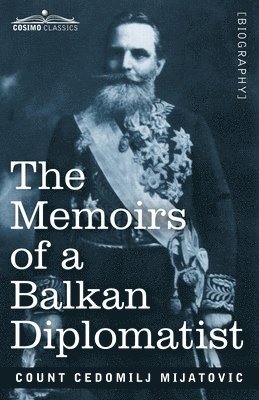 COSIMO CLASSICS

[BIOGRAPHY]

The Memoirs of a Balkan Diplomatist

COUNT CEDOMILJ MIJATOVIC